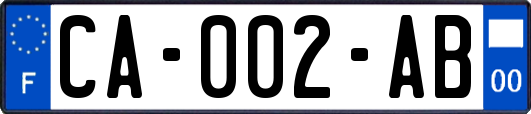 F

CA-002-AB

00